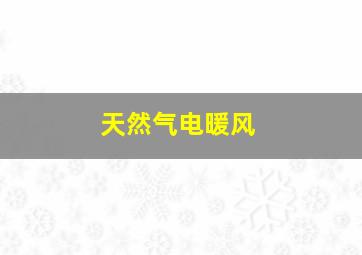 天然气电暖风